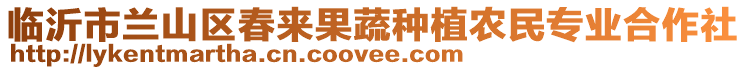 临沂市兰山区春来果蔬种植农民专业合作社
http://lykentmartha.cn.coovee.com